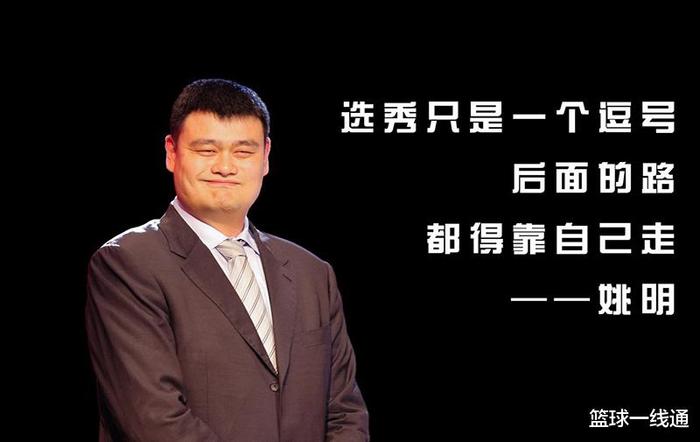 选秀只是一个逗号
后面的路
都得靠自己走
——姚明

篮球一线通